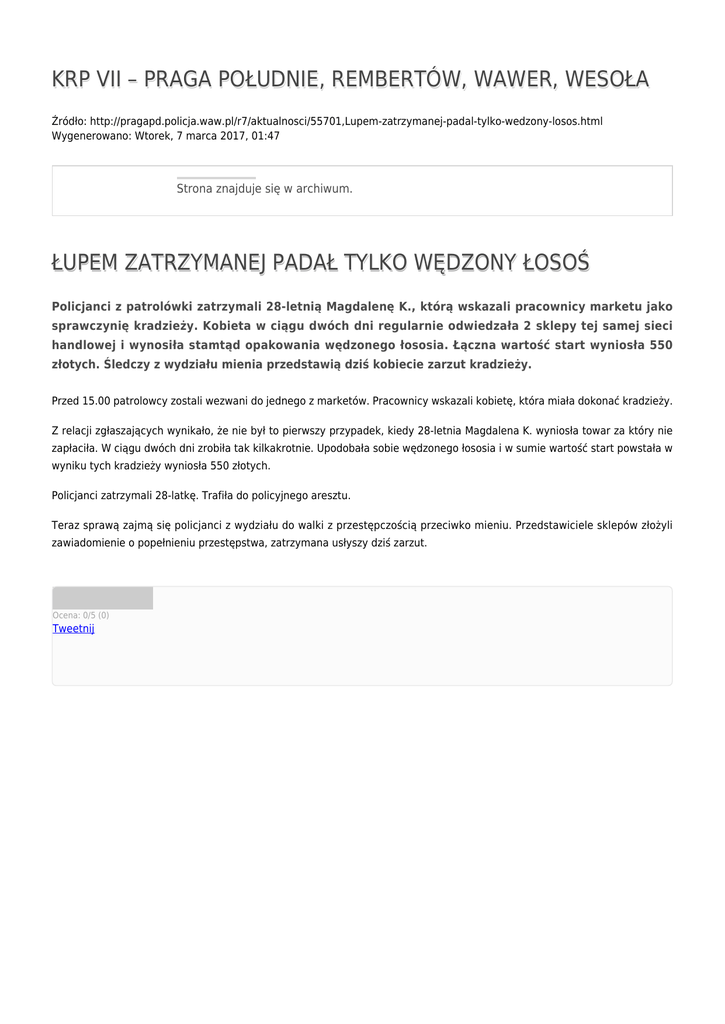 KRP VII – PRAGA POŁUDNIE, REMBERTÓW, WAWER, WESOŁA

Źródło: http://pragapd.policja.waw.pl/r7/aktualnosci/55701,Lupem-zatrzymanej-padal-tylko-wedzony-losos.html
Wygenerowano: Wtorek, 7 marca 2017, 01:47

Strona znajduje się w archiwum.

ŁUPEM ZATRZYMANEJ PADAŁ TYLKO WĘDZONY ŁOSOŚ

Policjanci z patrolówki zatrzymali 28-letnią Magdalenę K., którą wskazali pracownicy marketu jako sprawczynię kradzieży. Kobieta w ciągu dwóch dni regularnie odwiedzała 2 sklepy tej samej sieci handlowej i wynosiła stamtąd opakowania wędzonego łososia. Łączna wartość start wyniosła 550 złotych. Śledczy z wydziału mienia przedstawią dziś kobiecie zarzut kradzieży.

Przed 15.00 patrolowcy zostali wezwani do jednego z marketów. Pracownicy wskazali kobietę, która miała dokonać kradzieży.

Z relacji zgłaszających wynikało, że nie był to pierwszy przypadek, kiedy 28-letnia Magdalena K. wyniosła towar za który nie zapłaciła. W ciągu dwóch dni zrobiła tak kilkakrotnie. Upodobała sobie wędzonego łososia i w sumie wartość start powstała w wyniku tych kradzieży wyniosła 550 złotych.

Policjanci zatrzymali 28-latkę. Trafiła do policyjnego aresztu.

Teraz sprawą zajmą się policjanci z wydziału do walki z przestępczością przeciwko mieniu. Przedstawiciele sklepów złożyli zawiadomienie o popełnieniu przestępstwa, zatrzymana usłyszy dziś zarzut.

Ocena: 0/5 (0)
Tweetnij